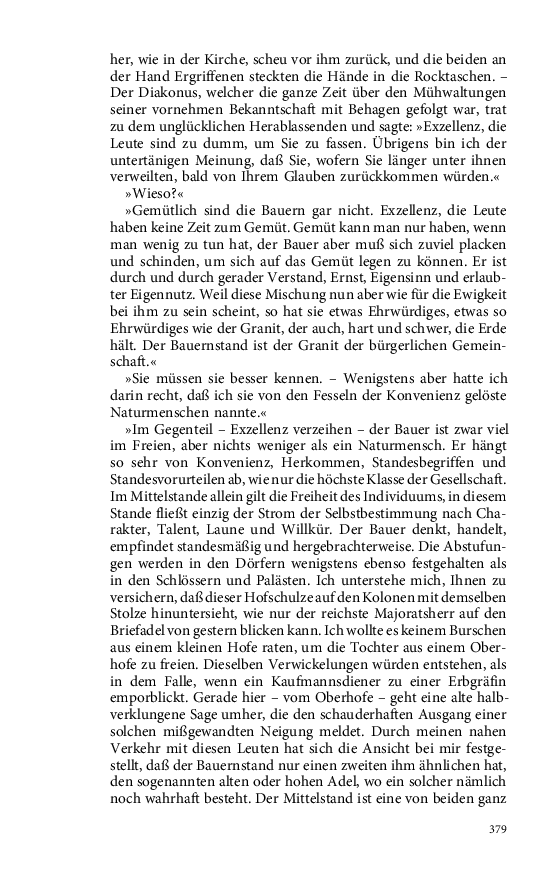 her, wie in der Kirche, scheu vor ihm zurück, und die beiden an der Hand Ergriffenen steckten die Hände in die Rocktaschen. – Der Diakonus, welcher die ganze Zeit über den Mühwaltungen seiner vornehmen Bekanntschaft mit Behagen gefolgt war, trat zu dem unglücklichen Herablassenden und sagte: »Exzellenz, die Leute sind zu dumm, um Sie zu fassen. Übrigens bin ich der untertänigen Meinung, daß Sie, wofern Sie länger unter ihnen verweilten, bald von Ihrem Glauben zurückkommen würden.«

»Wieso?«

»Gemütlich sind die Bauern gar nicht. Exzellenz, die Leute haben keine Zeit zum Gemüt. Gemüt kann man nur haben, wenn man wenig zu tun hat, der Bauer aber muß sich zuviel placken und schinden, um sich auf das Gemüt legen zu können. Er ist durch und durch gerader Verstand, Ernst, Eigensinn und erlaubter Eigennutz. Weil diese Mischung nun aber wie für die Ewigkeit bei ihm zu sein scheint, so hat sie etwas Ehrwürdiges, etwas so Ehrwürdiges wie der Granit, der auch, hart und schwer, die Erde hält. Der Bauernstand ist der Granit der bürgerlichen Gemeinschaft.«

»Sie müssen sie besser kennen. – Wenigstens aber hatte ich darin recht, daß ich sie von den Fesseln der Konvenienz gelöste Naturmenschen nannte.«

»Im Gegenteil – Exzellenz verzeihen – der Bauer ist zwar viel im Freien, aber nichts weniger als ein Naturmensch. Er hängt so sehr von Konvenienz, Herkommen, Standesbegriffen und Standesvorurteilen ab, wie nur die höchste Klasse der Gesellschaft. Im Mittelstande allein gilt die Freiheit des Individuums, in diesem Stande fließt einzig der Strom der Selbstbestimmung nach Charakter, Talent, Laune und Willkür. Der Bauer denkt, handelt, empfindet standesmäßig und hergebrachterweise. Die Abstufungen werden in den Dörfern wenigstens ebenso festgehalten als in den Schlössern und Palästen. Ich unterstehe mich, Ihnen zu versichern, daß dieser Hofschulze auf den Kolonen mit demselben Stolze hinuntersieht, wie nur der reichste Majoratsherr auf den Briefadel von gestern blicken kann. Ich wollte es keinem Burschen aus einem kleinen Hofe raten, um die Tochter aus einem Oberhofe zu freien. Dieselben Verwickelungen würden entstehen, als in dem Falle, wenn ein Kaufmannsdiener zu einer Erbgräfin emporblickt. Gerade hier – vom Oberhofe – geht eine alte halbverklungene Sage umher, die den schauderhaften Ausgang einer solchen mißgewandten Neigung meldet. Durch meinen nahen Verkehr mit diesen Leuten hat sich die Ansicht bei mir festgestellt, daß der Bauernstand nur einen zweiten ihm ähnlichen hat, den sogenannten alten oder hohen Adel, wo ein solcher nämlich noch wahrhaft besteht. Der Mittelstand ist eine von beiden ganz

379